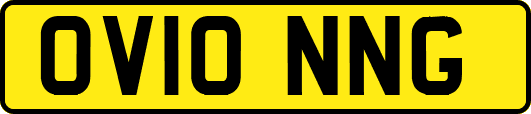 OV10 NNG